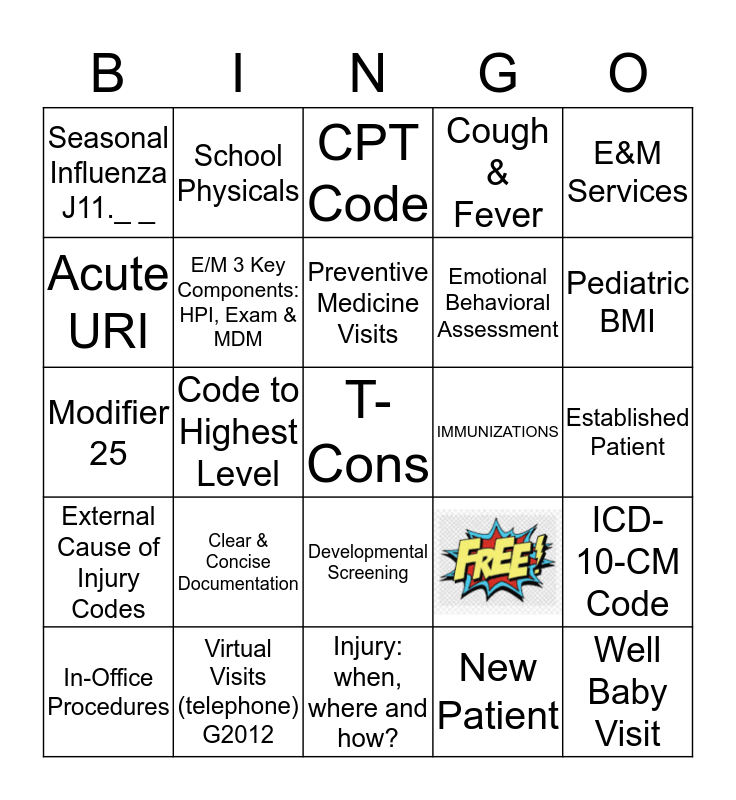 | B | I | N | G | O |
|---|---|---|---|---|
| Seasonal Influenza J11._ _ | School Physicals | CPT Code | Cough & Fever | E&M Services |
| Acute URI | E/M 3 Key Components: HPI, Exam & MDM | Preventive Medicine Visits | Emotional Behavioral Assessment | Pediatric BMI |
| Modifier 25 | Code to Highest Level | T-Cons | IMMUNIZATIONS | Established Patient |
| External Cause of Injury Codes | Clear & Concise Documentation | Developmental Screening | FREE! | ICD-10-CM Code |
| In-Office Procedures | Virtual Visits (telephone) G2012 | Injury: when, where and how? | New Patient | Well Baby Visit |